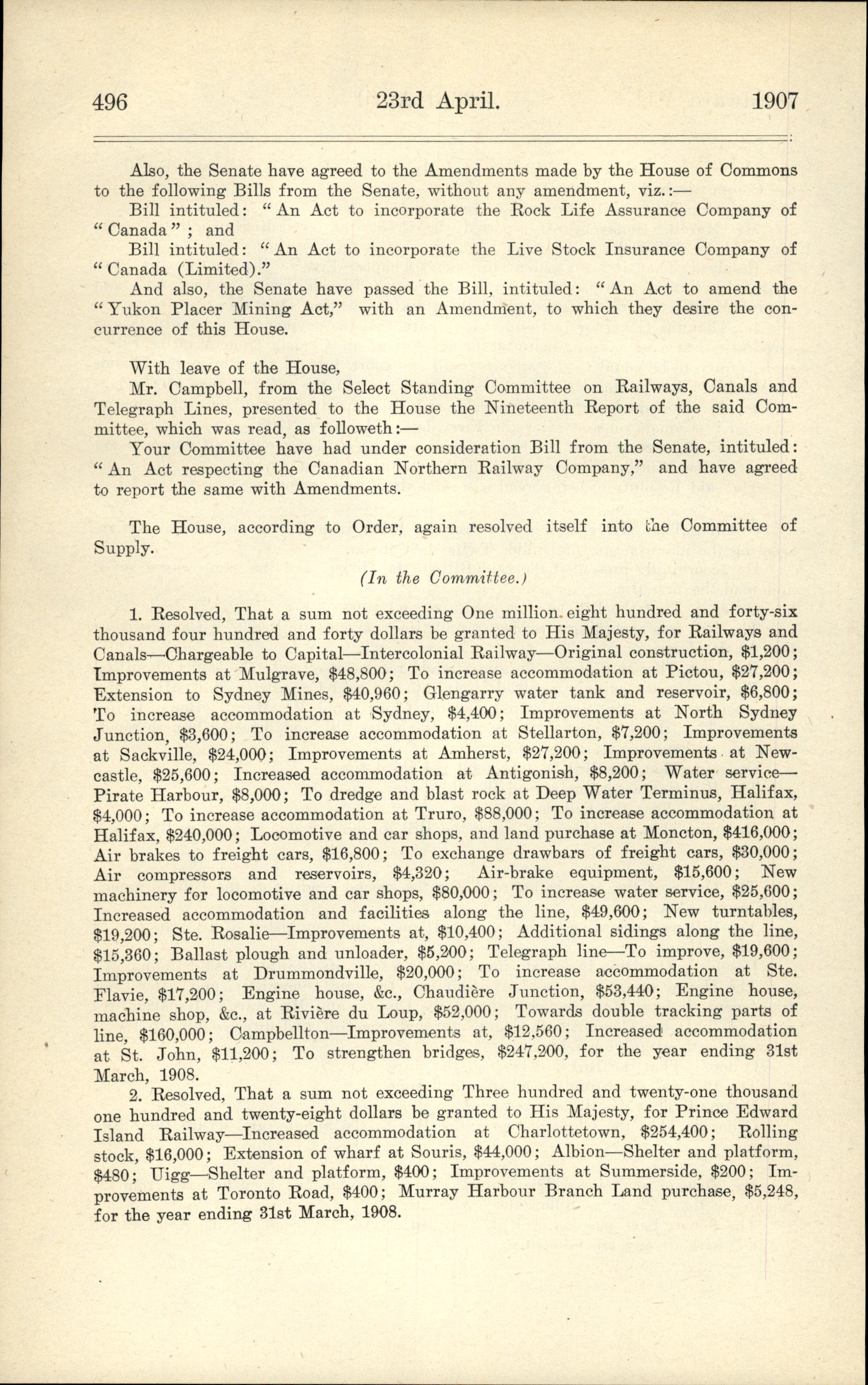 496 23rd April. 1907

Also, the Senate have agreed to the Amendments made by the House of Commons to the following Bills from the Senate, without any amendment, viz.:—

Bill intituled: "An Act to incorporate the Rock Life Assurance Company of "Canada"; and

Bill intituled: "An Act to incorporate the Live Stock Insurance Company of "Canada (Limited)."

And also, the Senate have passed the Bill, intituled: "An Act to amend the "Yukon Placer Mining Act," with an Amendment, to which they desire the concurrence of this House.

With leave of the House,

Mr. Campbell, from the Select Standing Committee on Railways, Canals and Telegraph Lines, presented to the House the Nineteenth Report of the said Committee, which was read, as followeth:—

Your Committee have had under consideration Bill from the Senate, intituled: "An Act respecting the Canadian Northern Railway Company," and have agreed to report the same with Amendments.

The House, according to Order, again resolved itself into the Committee of Supply.

(In the Committee.)

1. Resolved, That a sum not exceeding One million eight hundred and forty-six thousand four hundred and forty dollars be granted to His Majesty, for Railways and Canals—Chargeable to Capital—Intercolonial Railway—Original construction, \$1,200; Improvements at Mulgrave, \$48,800; To increase accommodation at Pictou, \$27,200; Extension to Sydney Mines, \$40,960; Glengarry water tank and reservoir, \$6,800; To increase accommodation at Sydney, \$4,400; Improvements at North Sydney Junction, \$3,600; To increase accommodation at Stellarton, \$7,200; Improvements at Sackville, \$24,000; Improvements at Amherst, \$27,200; Improvements at Newcastle, \$25,600; Increased accommodation at Antigonish, \$8,200; Water service—Pirate Harbour, \$8,000; To dredge and blast rock at Deep Water Terminus, Halifax, \$4,000; To increase accommodation at Truro, \$88,000; To increase accommodation at Halifax, \$240,000; Locomotive and car shops, and land purchase at Moncton, \$416,000; Air brakes to freight cars, \$16,800; To exchange drawbars of freight cars, \$30,000; Air compressors and reservoirs, \$4,320; Air-brake equipment, \$15,600; New machinery for locomotive and car shops, \$80,000; To increase water service, \$25,600; Increased accommodation and facilities along the line, \$49,600; New turntables, \$19,200; Ste. Rosalie—Improvements at, \$10,400; Additional sidings along the line, \$15,360; Ballast plough and unloader, \$5,200; Telegraph line—To improve, \$19,600; Improvements at Drummondville, \$20,000; To increase accommodation at Ste. Flavie, \$17,200; Engine house, &c., Chaudière Junction, \$53,440; Engine house, machine shop, &c., at Rivière du Loup, \$52,000; Towards double tracking parts of line, \$160,000; Campbellton—Improvements at, \$12,560; Increased accommodation at St. John, \$11,200; To strengthen bridges, \$247,200, for the year ending 31st March, 1908.

2. Resolved, That a sum not exceeding Three hundred and twenty-one thousand one hundred and twenty-eight dollars be granted to His Majesty, for Prince Edward Island Railway—Increased accommodation at Charlottetown, \$254,400; Rolling stock, \$16,000; Extension of wharf at Souris, \$44,000; Albion—Shelter and platform, \$480; Uigg—Shelter and platform, \$400; Improvements at Summerside, \$200; Improvements at Toronto Road, \$400; Murray Harbour Branch Land purchase, \$5,248, for the year ending 31st March, 1908.